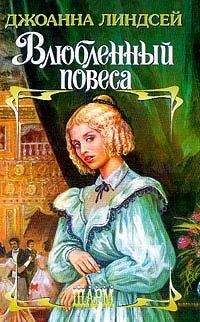 ДЖОАННА ЛИНДСЕЙ

Влюбленный повеса

ШАРМ